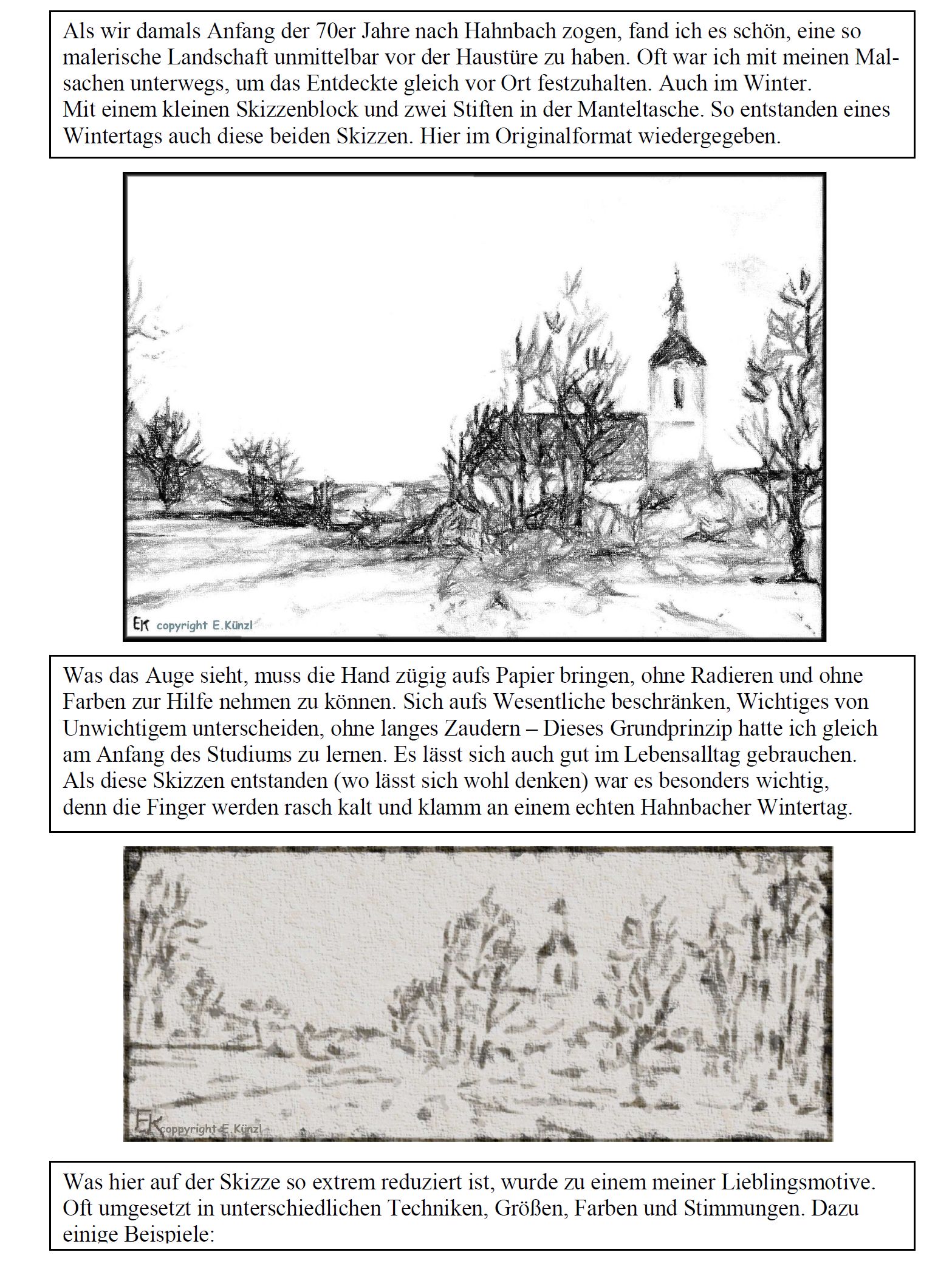 Als wir damals Anfang der 70er Jahre nach Hahnbach zogen, fand ich es schön, eine so malerische Landschaft unmittelbar vor der Haustüre zu haben. Oft war ich mit meinen Malsachen unterwegs, um das Entdeckte gleich vor Ort festzuhalten. Auch im Winter.
Mit einem kleinen Skizzenblock und zwei Stiften in der Manteltasche. So entstanden eines Wintertags auch diese beiden Skizzen. Hier im Originalformat wiedergegeben.

EK copyright E.Künzl

Was das Auge sieht, muss die Hand zügig aufs Papier bringen, ohne Radieren und ohne Farben zur Hilfe nehmen zu können. Sich aufs Wesentliche beschränken, Wichtiges von Unwichtigem unterscheiden, ohne langes Zaudern – Dieses Grundprinzip hatte ich gleich am Anfang des Studiums zu lernen. Es lässt sich auch gut im Lebensalltag gebrauchen.
Als diese Skizzen entstanden (wo lässt sich wohl denken) war es besonders wichtig, denn die Finger werden rasch kalt und klamm an einem echten Hahnbacher Wintertag.

EK copyright E.Künzl

Was hier auf der Skizze so extrem reduziert ist, wurde zu einem meiner Lieblingsmotive. Oft umgesetzt in unterschiedlichen Techniken, Größen, Farben und Stimmungen. Dazu einige Beispiele: